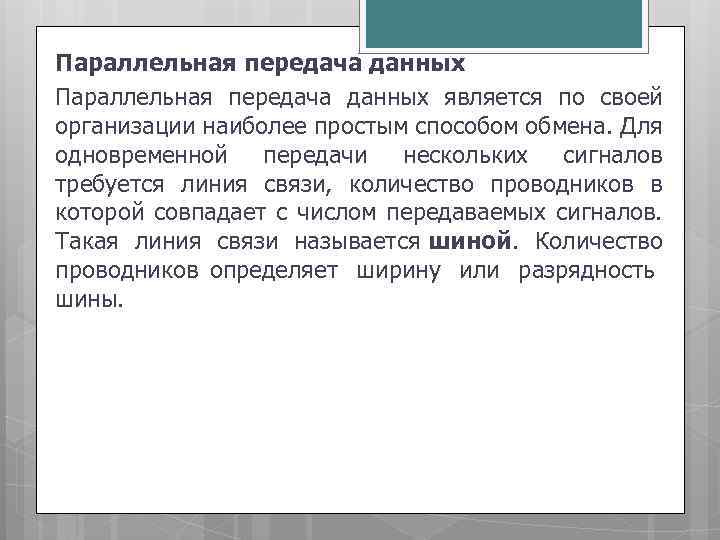 Параллельная передача данных

Параллельная передача данных является по своей организации наиболее простым способом обмена. Для одновременной передачи нескольких сигналов требуется линия связи, количество проводников в которой совпадает с числом передаваемых сигналов. Такая линия связи называется шиной. Количество проводников определяет ширину или разрядность шины.